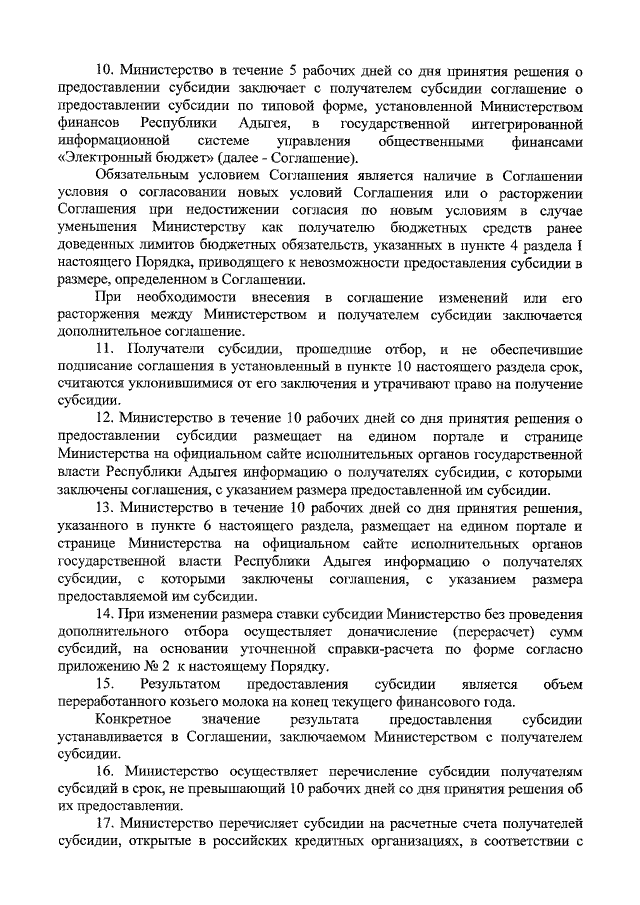 10. Министерство в течение 5 рабочих дней со дня принятия решения о предоставлении субсидии заключает с получателем субсидии соглашение о предоставлении субсидии по типовой форме, установленной Министерством финансов Республики Адыгея, в государственной интегрированной информационной системе управления общественными финансами «Электронный бюджет» (далее - Соглашение).

Обязательным условием Соглашения является наличие в Соглашении условия о согласовании новых условий Соглашения или о расторжении Соглашения при недостижении согласия по новым условиям в случае уменьшения Министерству как получателю бюджетных средств ранее доведенных лимитов бюджетных обязательств, указанных в пункте 4 раздела I настоящего Порядка, приводящего к невозможности предоставления субсидии в размере, определенном в Соглашении.

При необходимости внесения в соглашение изменений или его расторжения между Министерством и получателем субсидии заключается дополнительное соглашение.

11. Получатели субсидии, прошедшие отбор, и не обеспечившие подписание соглашения в установленный в пункте 10 настоящего раздела срок, считаются уклонившимися от его заключения и утрачивают право на получение субсидии.

12. Министерство в течение 10 рабочих дней со дня принятия решения о предоставлении субсидии размещает на едином портале и странице Министерства на официальном сайте исполнительных органов государственной власти Республики Адыгея информацию о получателях субсидии, с которыми заключены соглашения, с указанием размера предоставленной им субсидии.

13. Министерство в течение 10 рабочих дней со дня принятия решения, указанного в пункте 6 настоящего раздела, размещает на едином портале и странице Министерства на официальном сайте исполнительных органов государственной власти Республики Адыгея информацию о получателях субсидии, с которыми заключены соглашения, с указанием размера предоставляемой им субсидии.

14. При изменении размера ставки субсидии Министерство без проведения дополнительного отбора осуществляет доначисление (перерасчет) сумм субсидий, на основании уточненной справки-расчета по форме согласно приложению № 2 к настоящему Порядку.

15. Результатом предоставления субсидии является объем переработанного козьего молока на конец текущего финансового года.

Конкретное значение результата предоставления субсидии устанавливается в Соглашении, заключаемом Министерством с получателем субсидии.

16. Министерство осуществляет перечисление субсидии получателям субсидий в срок, не превышающий 10 рабочих дней со дня принятия решения об их предоставлении.

17. Министерство перечисляет субсидии на расчетные счета получателей субсидии, открытые в российских кредитных организациях, в соответствии с